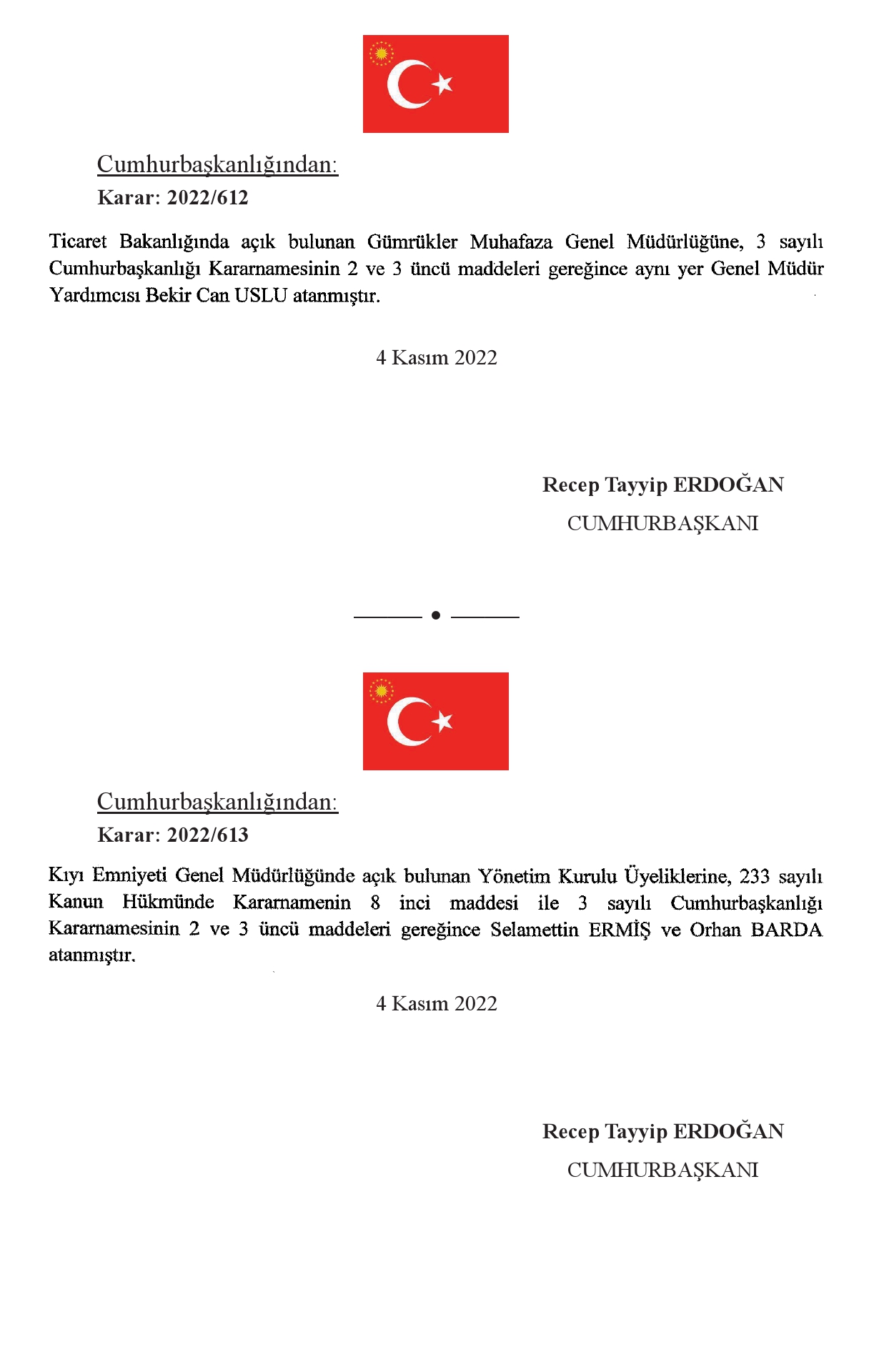 Cumhurbaşkanlığından:

Karar: 2022/612

Ticaret Bakanlığında açık bulunan Gümrükler Muhafaza Genel Müdürlüğüne, 3 sayılı Cumhurbaşkanlığı Kararnamesinin 2 ve 3 üncü maddeleri gereğince aynı yer Genel Müdür Yardımcısı Bekir Can USLU atanmıştır.

4 Kasım 2022

Recep Tayyip ERDOĞAN

CUMHURBAŞKANI

Cumhurbaşkanlığından:

Karar: 2022/613

Kıyı Emniyeti Genel Müdürlüğünde açık bulunan Yönetim Kurulu Üyeliklerine, 233 sayılı Kanun Hükmünde Kararnamenin 8 inci maddesi ile 3 sayılı Cumhurbaşkanlığı Kararnamesinin 2 ve 3 üncü maddeleri gereğince Selamettin ERMİŞ ve Orhan BARDA atanmıştır.

4 Kasım 2022

Recep Tayyip ERDOĞAN

CUMHURBAŞKANI